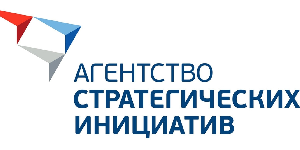 АГЕНТСТВО
СТРАТЕГИЧЕСКИХ
ИНИЦИАТИВ